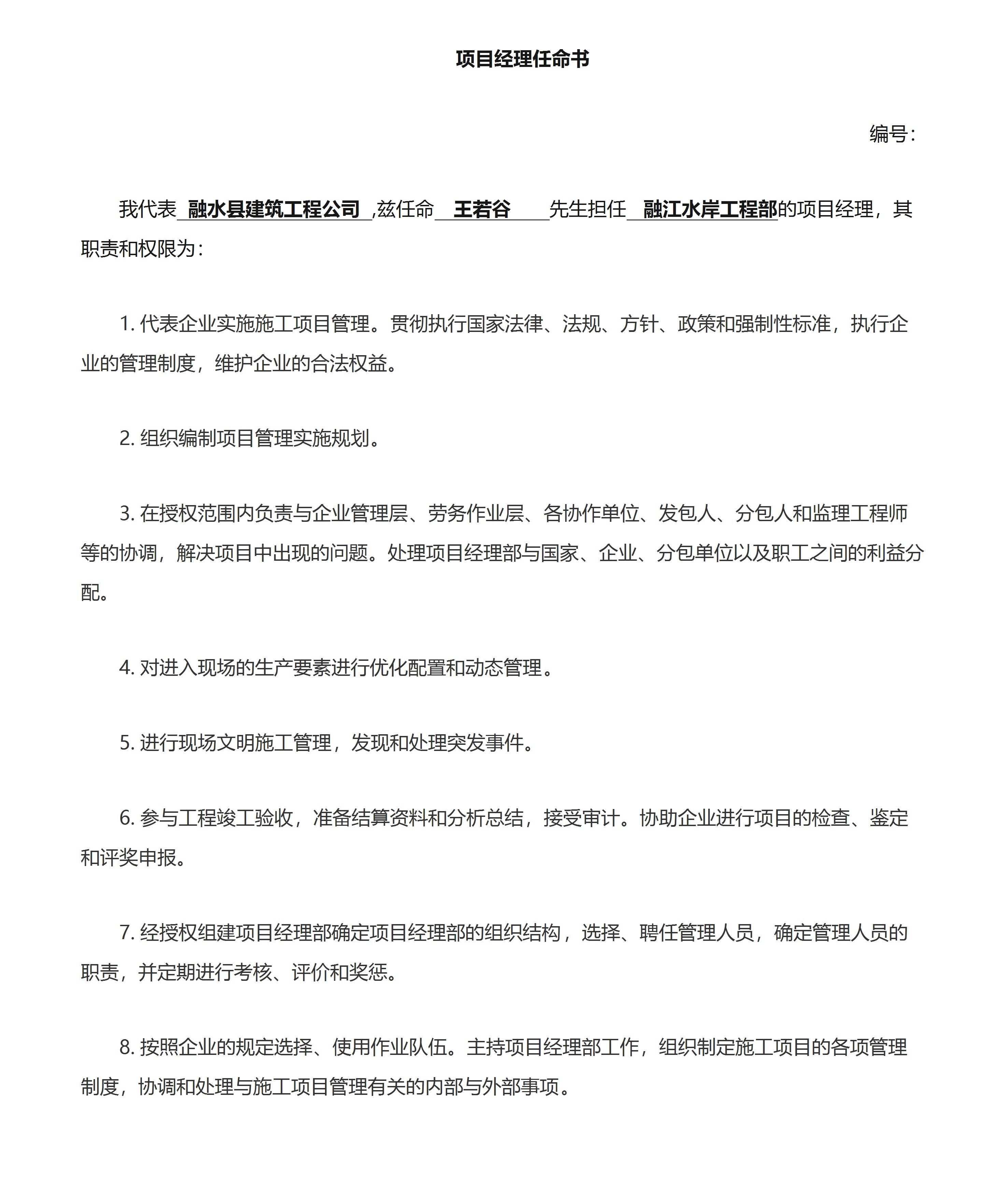 项目经理任命书

编号：

我代表 融水县建筑工程公司 ,兹任命 王若谷 先生担任 融江水岸工程部的项目经理，其职责和权限为：

1. 代表企业实施施工项目管理。贯彻执行国家法律、法规、方针、政策和强制性标准，执行企业的管理制度，维护企业的合法权益。

2. 组织编制项目管理实施规划。

3. 在授权范围内负责与企业管理层、劳务作业层、各协作单位、发包人、分包人和监理工程师等的协调，解决项目中出现的问题。处理项目经理部与国家、企业、分包单位以及职工之间的利益分配。

4. 对进入现场的生产要素进行优化配置和动态管理。

5. 进行现场文明施工管理，发现和处理突发事件。

6. 参与工程竣工验收，准备结算资料和分析总结，接受审计。协助企业进行项目的检查、鉴定和评奖申报。

7. 经授权组建项目经理部确定项目经理部的组织结构，选择、聘任管理人员，确定管理人员的职责，并定期进行考核、评价和奖惩。

8. 按照企业的规定选择、使用作业队伍。主持项目经理部工作，组织制定施工项目的各项管理制度，协调和处理与施工项目管理有关的内部与外部事项。